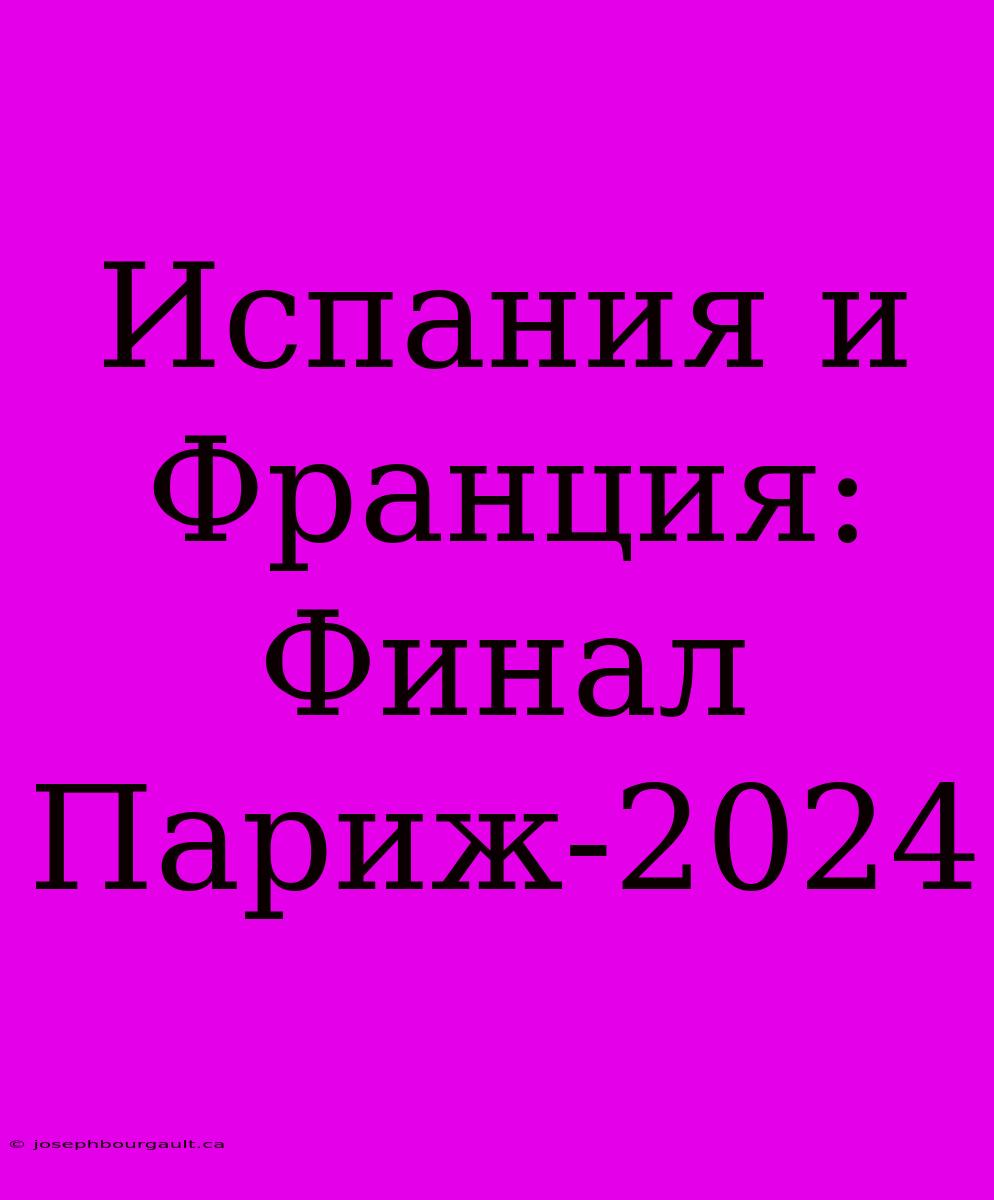 Испания и Франция: Финал Париж-2024

© josephbourgault.ca